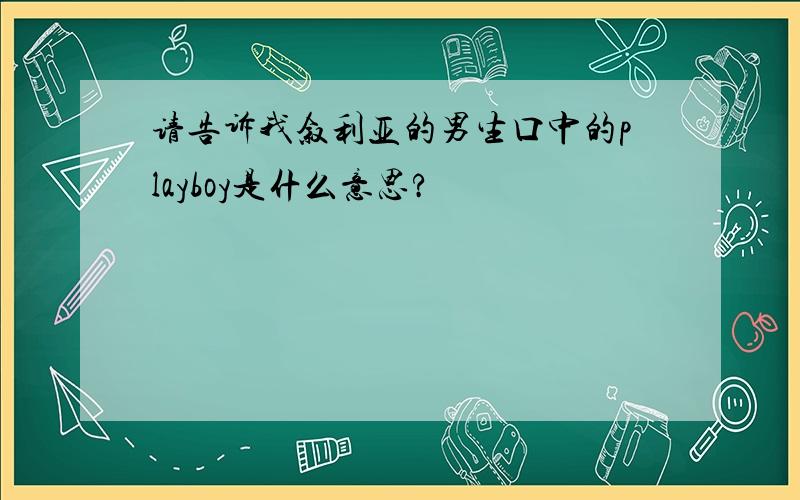 请告诉我叙利亚的男生口中的playboy是什么意思?